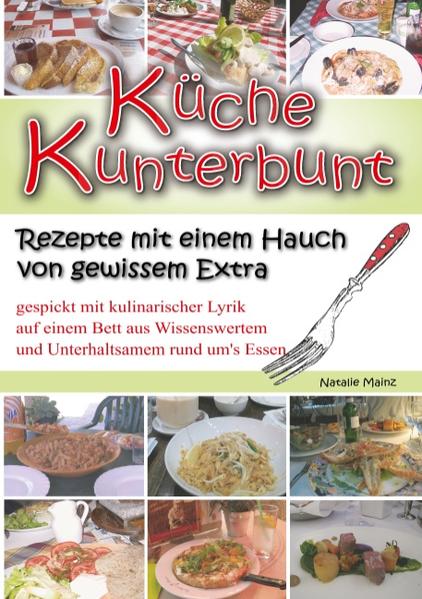 Küche Kunterbunt

Rezepte mit einem Hauch von gewissem Extra

gespickt mit kulinarischer Lyrik auf einem Bett aus Wissenswertem und Unterhaltsamem rund um's Essen

Natalie Mainz